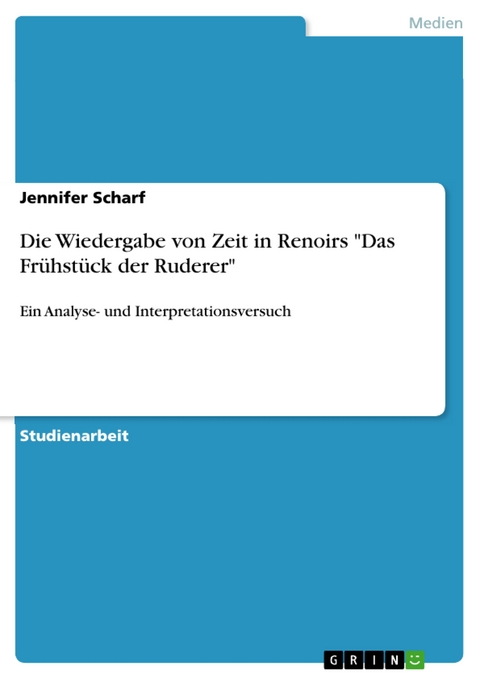 Medien

Jennifer Scharf

Die Wiedergabe von Zeit in Renoirs "Das Frühstück der Ruderer"

Ein Analyse- und Interpretationsversuch

Studienarbeit

GRIN